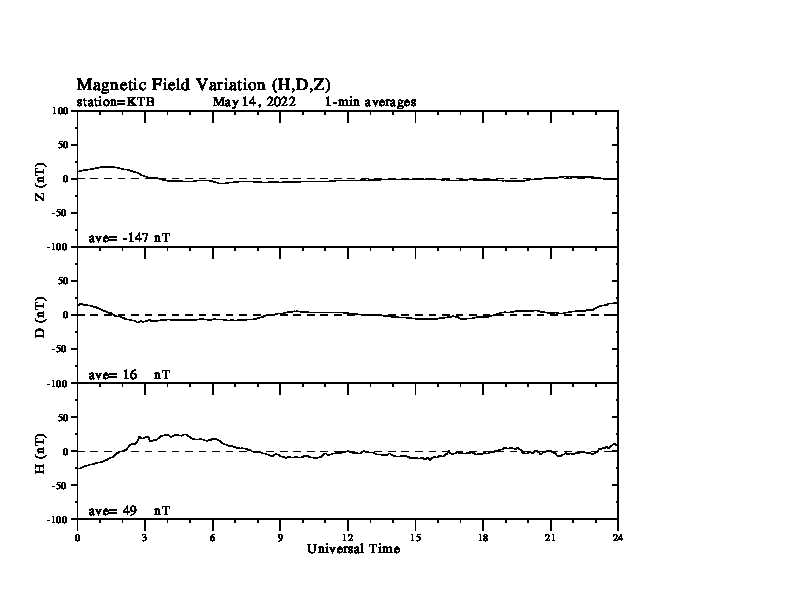 Magnetic Field Variation (H,D,Z)
station=KTB May 14, 2022 1-min averages

100
50
0
-50
-100
Z (nT)
ave= -147 nT

50
0
-50
-100
D (nT)
ave= 16 nT

50
0
-50
-100
H (nT)
ave= 49 nT

0 3 6 9 12 15 18 21 24
Universal Time